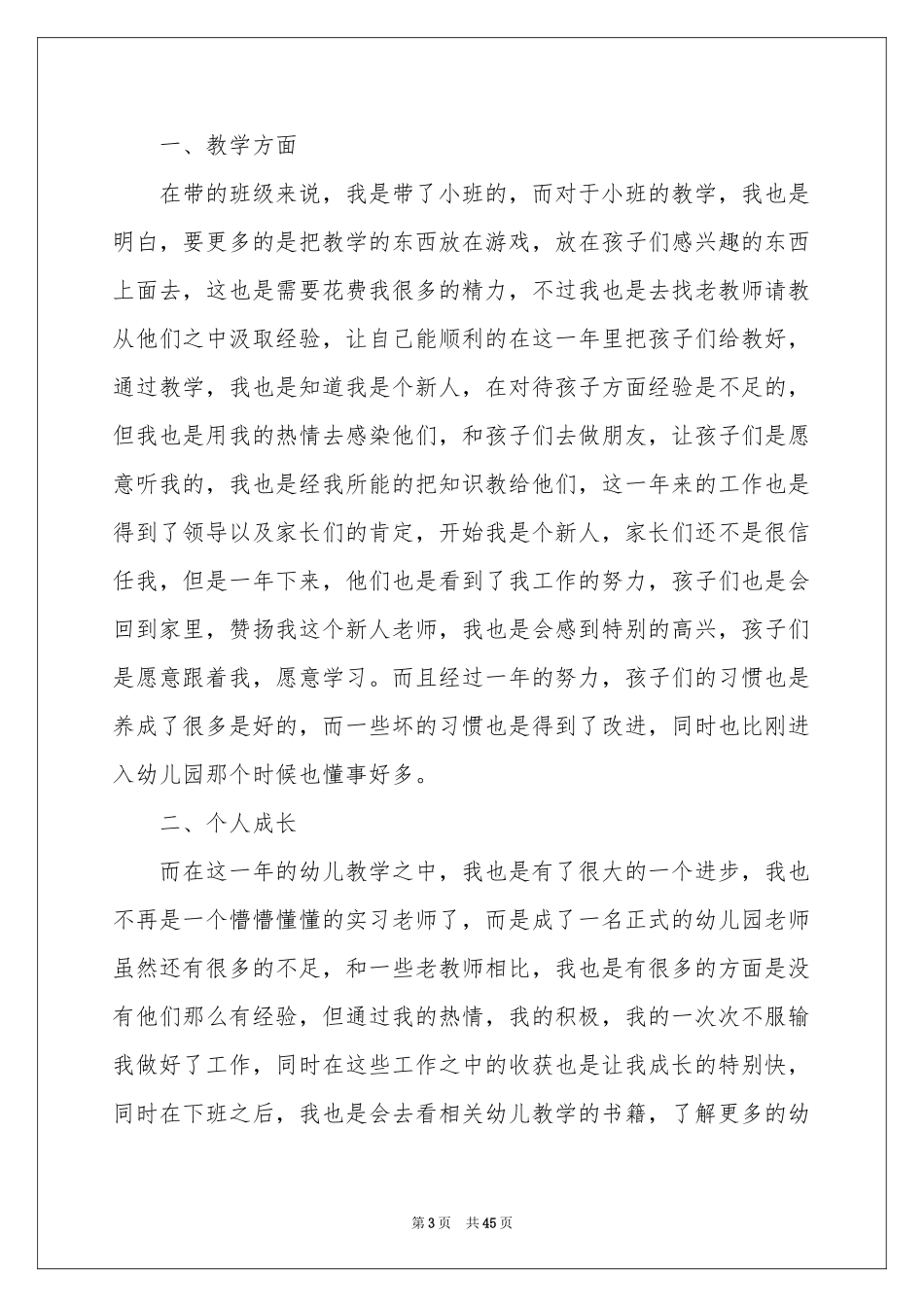 一、教学方面

在带的班级来说，我是带了小班的，而对于小班的教学，我也是明白，要更多的是把教学的东西放在游戏，放在孩子们感兴趣的东西上面去，这也是需要花费我很多的精力，不过我也是去找老教师请教从他们之中汲取经验，让自己能顺利的在这一年里把孩子们给教好，通过教学，我也是知道我是个新人，在对待孩子方面经验是不足的，但我也是用我的热情去感染他们，和孩子们去做朋友，让孩子们是愿意听我的，我也是经我所能的把知识教给他们，这一年来的工作也是得到了领导以及家长们的肯定，开始我是个新人，家长们还不是很信任我，但是一年下来，他们也是看到了我工作的努力，孩子们也是会回到家里，赞扬我这个新人老师，我也是会感到特别的高兴，孩子们是愿意跟着我，愿意学习。而且经过一年的努力，孩子们的习惯也是养成了很多是好的，而一些坏的习惯也是得到了改进，同时也比刚进入幼儿园那个时候也懂事好多。

二、个人成长

而在这一年的幼儿教学之中，我也是有了很大的一个进步，我也不再是一个懵懵懂懂的实习老师了，而是成了一名正式的幼儿园老师虽然还有很多的不足，和一些老教师相比，我也是有很多的方面是没有他们那么有经验，但通过我的热情，我的积极，我的一次次不服输我做好了工作，同时在这些工作之中的收获也是让我成长的特别快，同时在下班之后，我也是会去看相关幼儿教学的书籍，了解更多的幼

第3页　共45页